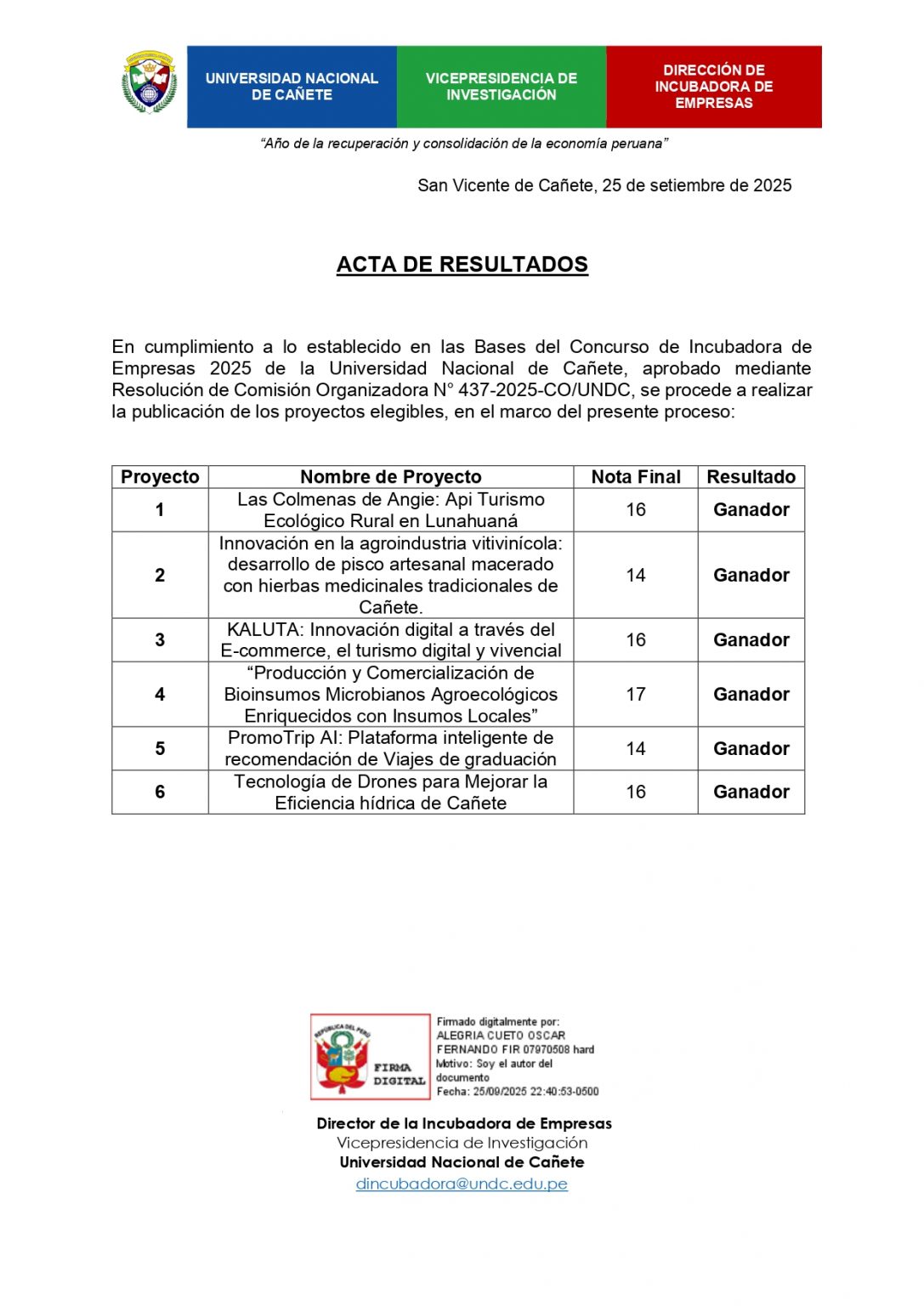 UNIVERSIDAD NACIONAL DE CAÑETE

VICEPRESIDENCIA DE INVESTIGACIÓN

DIRECCIÓN DE INCUBADORA DE EMPRESAS

"Año de la recuperación y consolidación de la economía peruana"

San Vicente de Cañete, 25 de setiembre de 2025

ACTA DE RESULTADOS

En cumplimiento a lo establecido en las Bases del Concurso de Incubadora de Empresas 2025 de la Universidad Nacional de Cañete, aprobado mediante Resolución de Comisión Organizadora N° 437-2025-CO/UNDC, se procede a realizar la publicación de los proyectos elegibles, en el marco del presente proceso:

| Proyecto | Nombre de Proyecto | Nota Final | Resultado |
|---|---|---|---|
| 1 | Las Colmenas de Angie: Api Turismo Ecológico Rural en Lunahuaná | 16 | Ganador |
| 2 | Innovación en la agroindustria vitivinícola: desarrollo de pisco artesanal macerado con hierbas medicinales tradicionales de Cañete. | 14 | Ganador |
| 3 | KALUTA: Innovación digital a través del E-commerce, el turismo digital y vivencial | 16 | Ganador |
| 4 | "Producción y Comercialización de Bioinsumos Microbianos Agroecológicos Enriquecidos con Insumos Locales" | 17 | Ganador |
| 5 | PromoTrip AI: Plataforma inteligente de recomendación de Viajes de graduación | 14 | Ganador |
| 6 | Tecnología de Drones para Mejorar la Eficiencia hídrica de Cañete | 16 | Ganador |

REPÚBLICA DEL PERÚ
FIRMA DIGITAL

Firmado digitalmente por: ALEGRIA CUETO OSCAR FERNANDO FIR 07970508 hard
Motivo: Soy el autor del documento
Fecha: 25/09/2025 22:40:53-0500

Director de la Incubadora de Empresas
Vicepresidencia de Investigación
Universidad Nacional de Cañete
dincubadora@undc.edu.pe